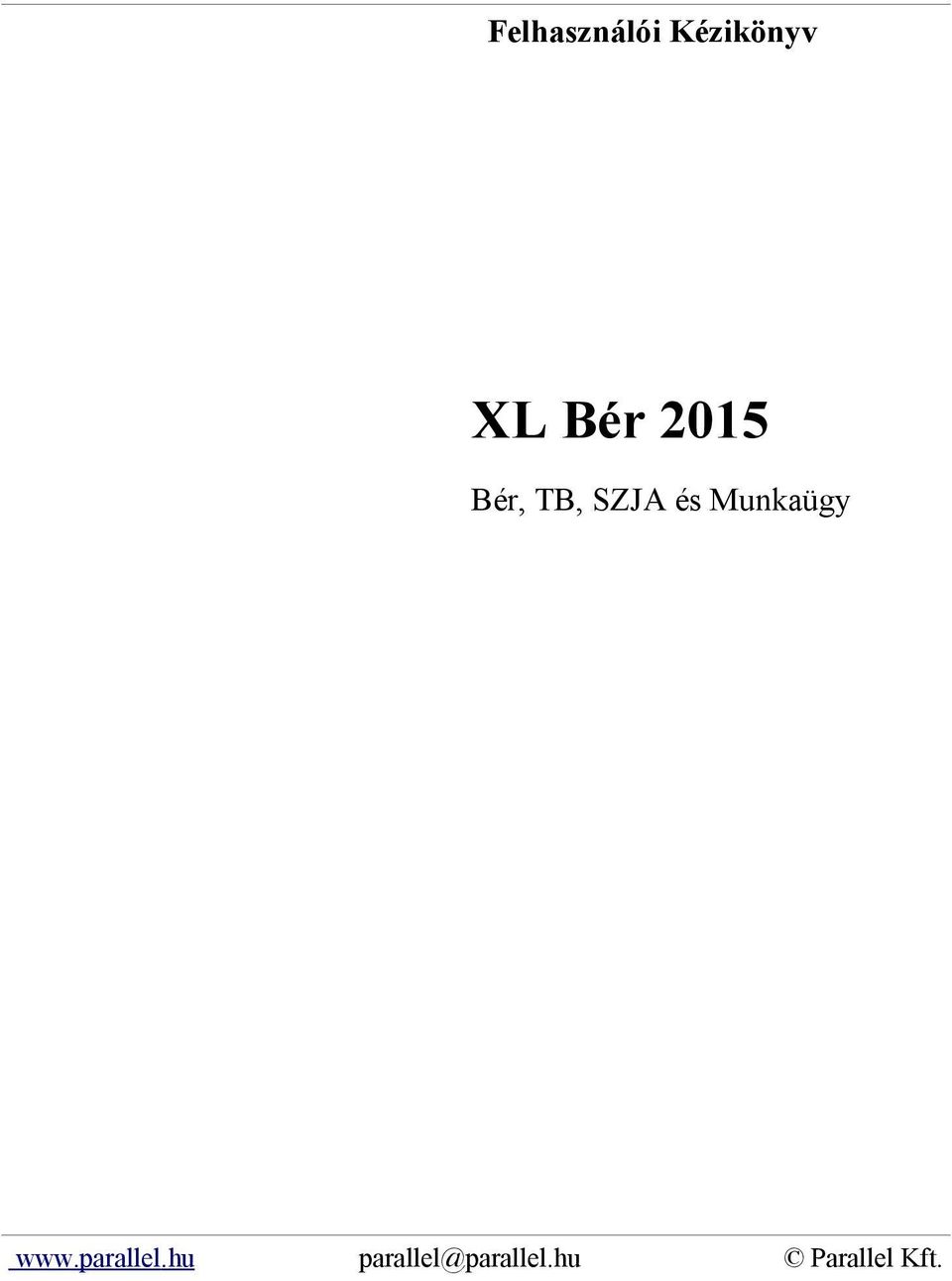 Felhasználói Kézikönyv

XL Bér 2015

Bér, TB, SZJA és Munkaügy

www.parallel.hu parallel@parallel.hu © Parallel Kft.